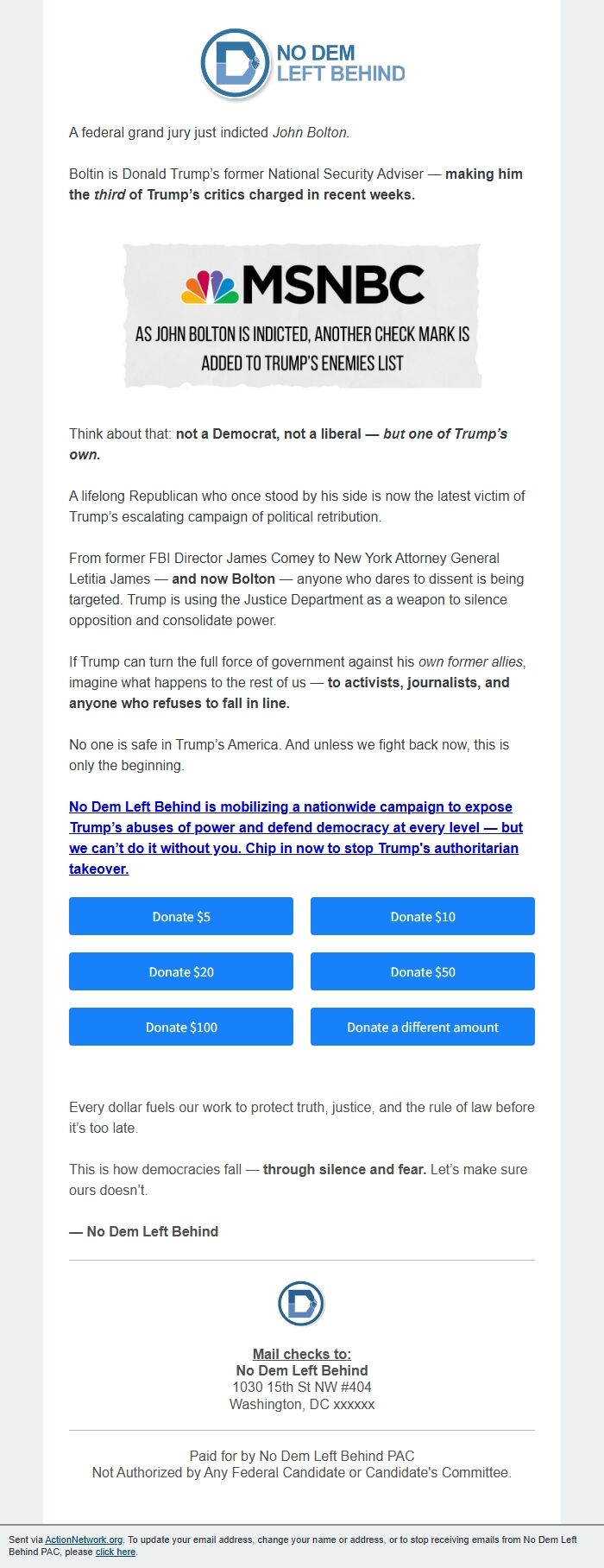 NO DEM
LEFT BEHIND

A federal grand jury just indicted John Bolton.

Boltin is Donald Trump's former National Security Adviser — making him the third of Trump's critics charged in recent weeks.

MSNBC

AS JOHN BOLTON IS INDICTED, ANOTHER CHECK MARK IS ADDED TO TRUMP'S ENEMIES LIST

Think about that: not a Democrat, not a liberal — but one of Trump's own.

A lifelong Republican who once stood by his side is now the latest victim of Trump's escalating campaign of political retribution.

From former FBI Director James Comey to New York Attorney General Letitia James — and now Bolton — anyone who dares to dissent is being targeted. Trump is using the Justice Department as a weapon to silence opposition and consolidate power.

If Trump can turn the full force of government against his own former allies, imagine what happens to the rest of us — to activists, journalists, and anyone who refuses to fall in line.

No one is safe in Trump's America. And unless we fight back now, this is only the beginning.

No Dem Left Behind is mobilizing a nationwide campaign to expose Trump's abuses of power and defend democracy at every level — but we can't do it without you. Chip in now to stop Trump's authoritarian takeover.

Donate $5
Donate $10
Donate $20
Donate $50
Donate $100
Donate a different amount

Every dollar fuels our work to protect truth, justice, and the rule of law before it's too late.

This is how democracies fall — through silence and fear. Let's make sure ours doesn't.

— No Dem Left Behind

Mail checks to:
No Dem Left Behind
1030 15th St NW #404
Washington, DC xxxxxx

Paid for by No Dem Left Behind PAC
Not Authorized by Any Federal Candidate or Candidate's Committee.

Sent via ActionNetwork.org. To update your email address, change your name or address, or to stop receiving emails from No Dem Left Behind PAC, please click here.